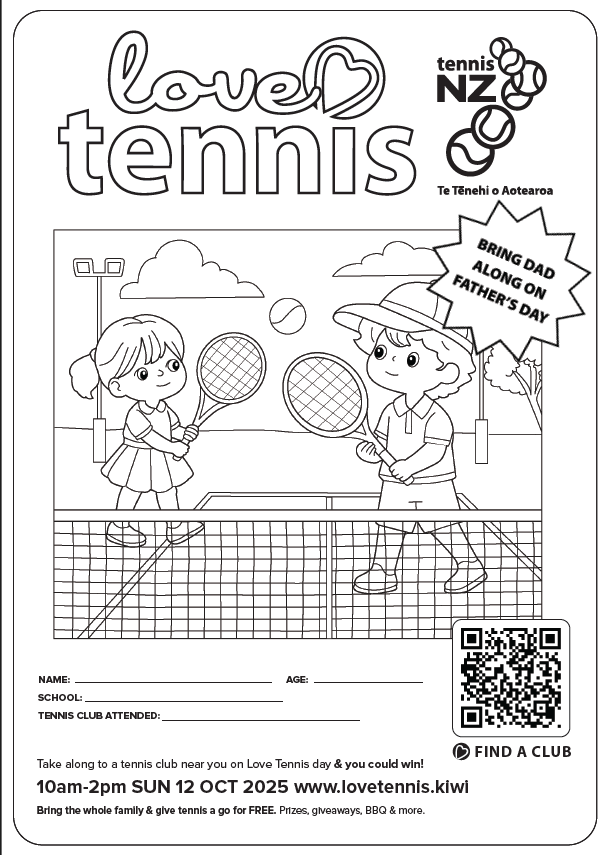 love tennis

tennis NZ

Te Tēnehi o Aotearoa

BRING DAD ALONG ON FATHER'S DAY

NAME: ____ AGE: ____

SCHOOL: ____

TENNIS CLUB ATTENDED: ____

FIND A CLUB

Take along to a tennis club near you on Love Tennis day & you could win!

10am-2pm SUN 12 OCT 2025 www.lovetennis.kiwi

Bring the whole family & give tennis a go for FREE. Prizes, giveaways, BBQ & more.